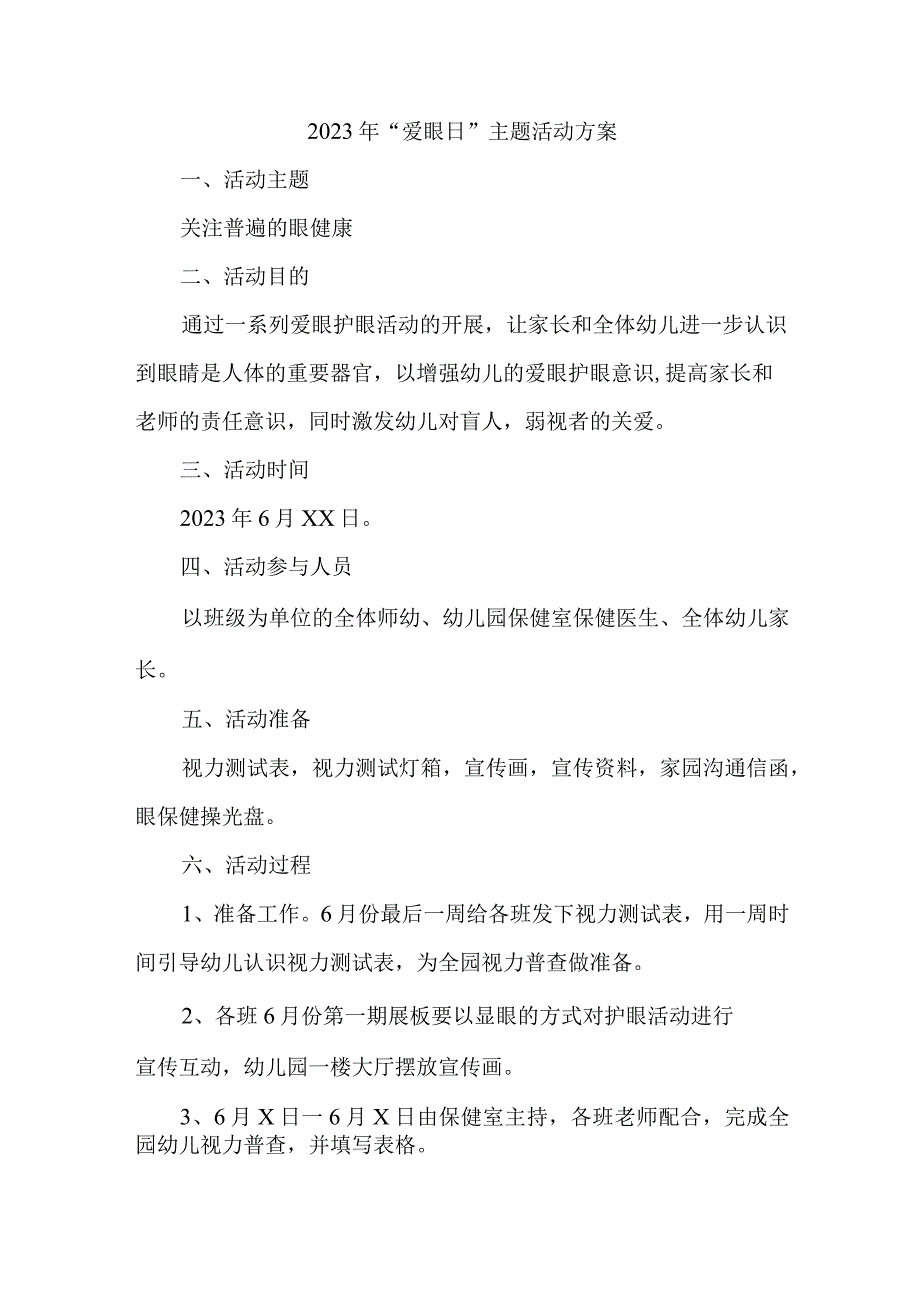 2023年“爱眼日”主题活动方案

一、活动主题

关注普遍的眼健康

二、活动目的

通过一系列爱眼护眼活动的开展，让家长和全体幼儿进一步认识到眼睛是人体的重要器官，以增强幼儿的爱眼护眼意识，提高家长和老师的责任意识，同时激发幼儿对盲人，弱视者的关爱。

三、活动时间

2023年6月XX日。

四、活动参与人员

以班级为单位的全体师幼、幼儿园保健室保健医生、全体幼儿家长。

五、活动准备

视力测试表，视力测试灯箱，宣传画，宣传资料，家园沟通信函，眼保健操光盘。

六、活动过程

1、准备工作。6月份最后一周给各班发下视力测试表，用一周时间引导幼儿认识视力测试表，为全园视力普查做准备。

2、各班6月份第一期展板要以显眼的方式对护眼活动进行宣传互动，幼儿园一楼大厅摆放宣传画。

3、6月X日一6月X日由保健室主持，各班老师配合，完成全园幼儿视力普查，并填写表格。